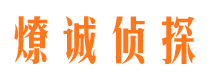 燎诚侦探